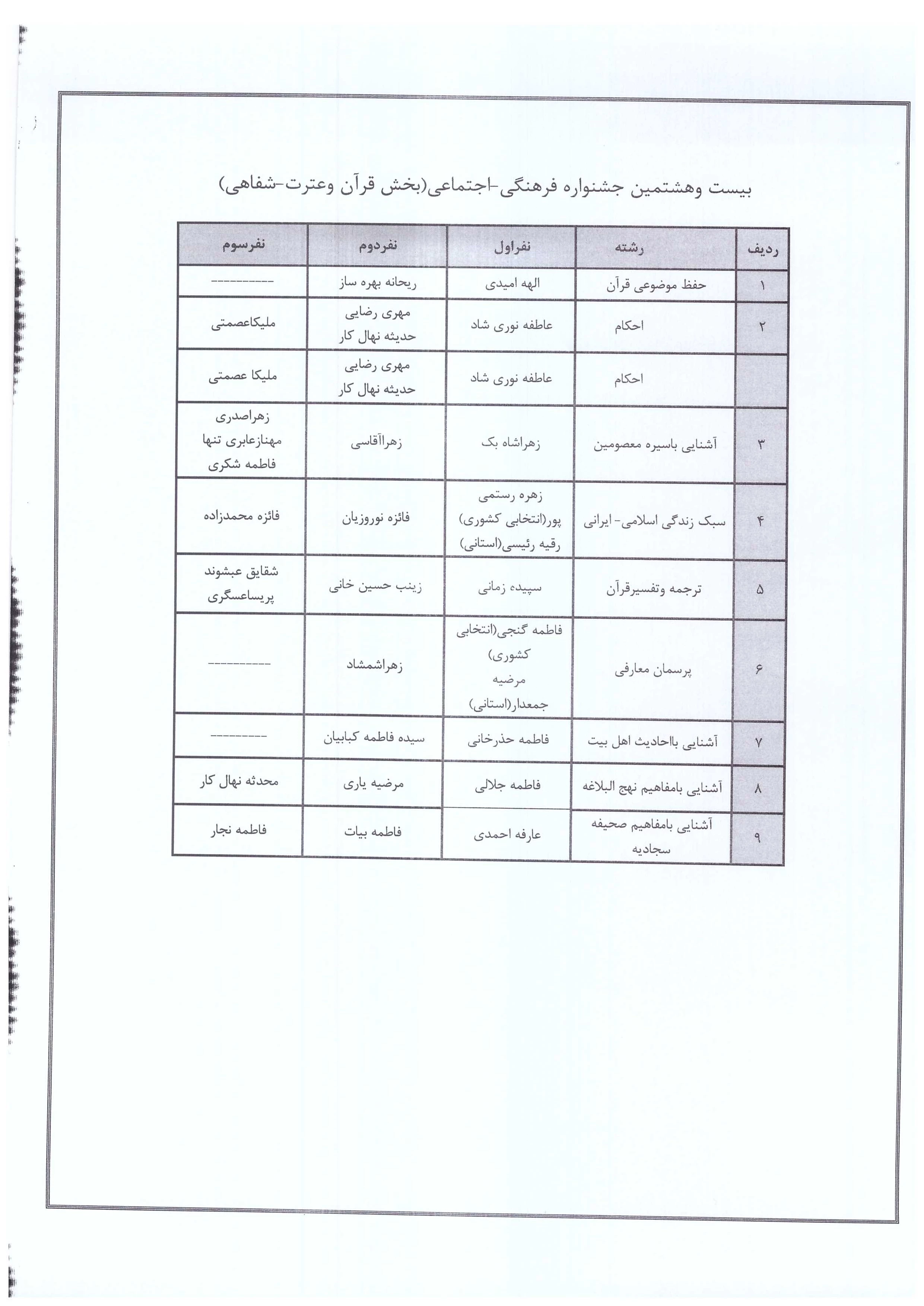 بیست وهشتمین جشنواره فرهنگی-اجتماعی(بخش قرآن وعترت-شفاهی)

| ردیف | رشته | نفراول | نفردوم | نفرسوم |
|---|---|---|---|---|
| ۱ | حفظ موضوعی قرآن | الهه امیدی | ریحانه بهره ساز | ---------- |
| ۲ | احکام | عاطفه نوری شاد | مهری رضایی حدیثه نهال کار | ملیکاعصمتی |
| | احکام | عاطفه نوری شاد | مهری رضایی حدیثه نهال کار | ملیکا عصمتی |
| ۳ | آشنایی باسیره معصومین | زهراشاه بک | زهراآقاسی | زهراصدری مهنازعابری تنها فاطمه شکری |
| ۴ | سبک زندگی اسلامی- ایرانی | زهره رستمی پور(انتخابی کشوری) رقیه رئیسی(استانی) | فائزه نوروزیان | فائزه محمدزاده |
| ۵ | ترجمه وتفسیرقرآن | سپیده زمانی | زینب حسین خانی | شقایق عبشوند پریساعسگری |
| ۶ | پرسمان معارفی | فاطمه گنجی(انتخابی کشوری) مرضیه جمعدار(استانی) | زهراشمشاد | ---------- |
| ۷ | آشنایی بااحادیث اهل بیت | فاطمه حذرخانی | سیده فاطمه کبابیان | --------- |
| ۸ | آشنایی بامفاهیم نهج البلاغه | فاطمه جلالی | مرضیه یاری | محدثه نهال کار |
| ۹ | آشنایی بامفاهیم صحیفه سجادیه | عارفه احمدی | فاطمه بیات | فاطمه نجار |